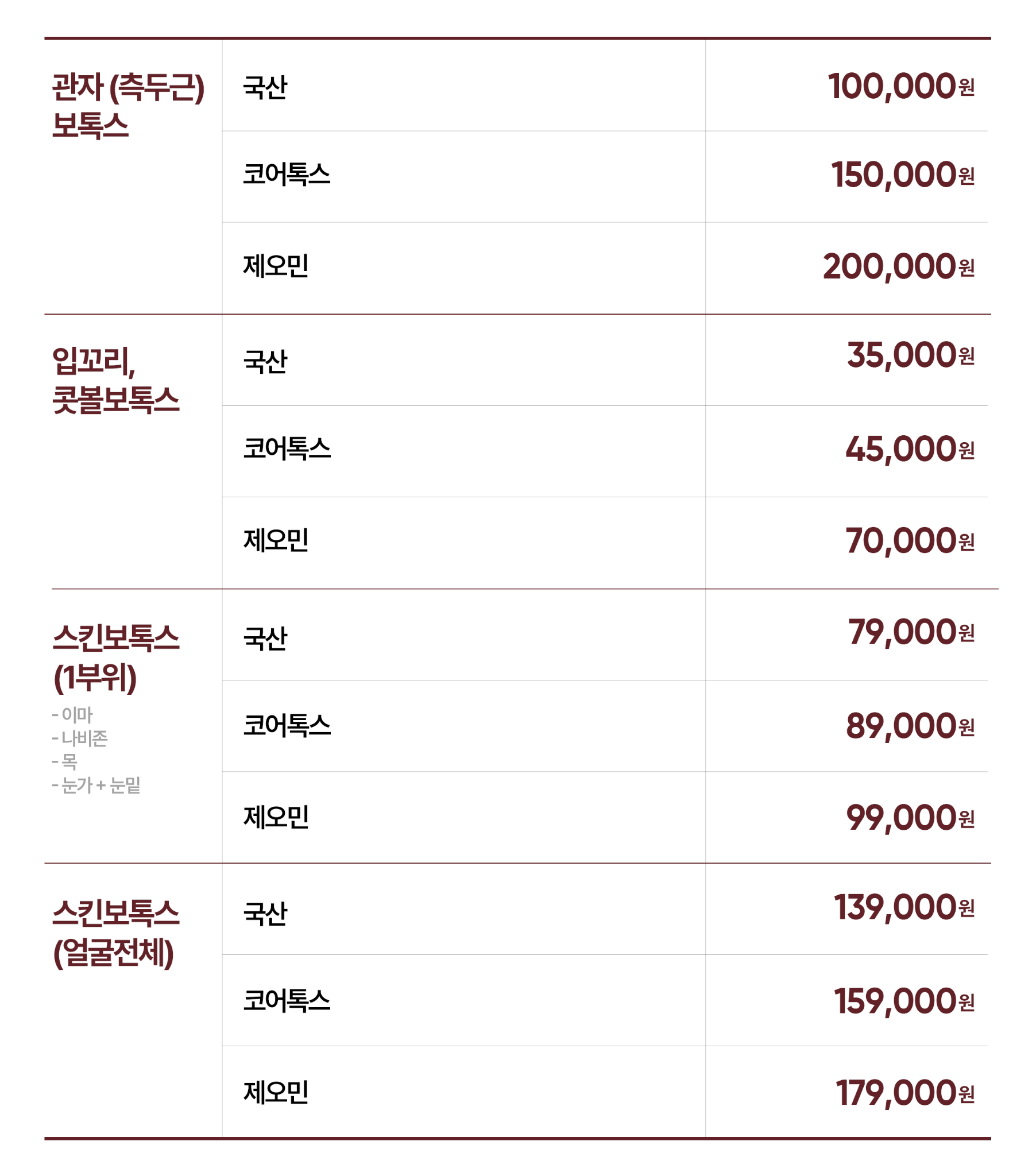 | 관자 (측두근) 보톡스 | 국산 | 100,000원 |
|---|---|---|
| | 코어톡스 | 150,000원 |
| | 제오민 | 200,000원 |
| 입꼬리, 콧볼보톡스 | 국산 | 35,000원 |
| | 코어톡스 | 45,000원 |
| | 제오민 | 70,000원 |
| 스킨보톡스 (1부위) - 이마 - 나비존 - 목 - 눈가 + 눈밑 | 국산 | 79,000원 |
| | 코어톡스 | 89,000원 |
| | 제오민 | 99,000원 |
| 스킨보톡스 (얼굴전체) | 국산 | 139,000원 |
| | 코어톡스 | 159,000원 |
| | 제오민 | 179,000원 |